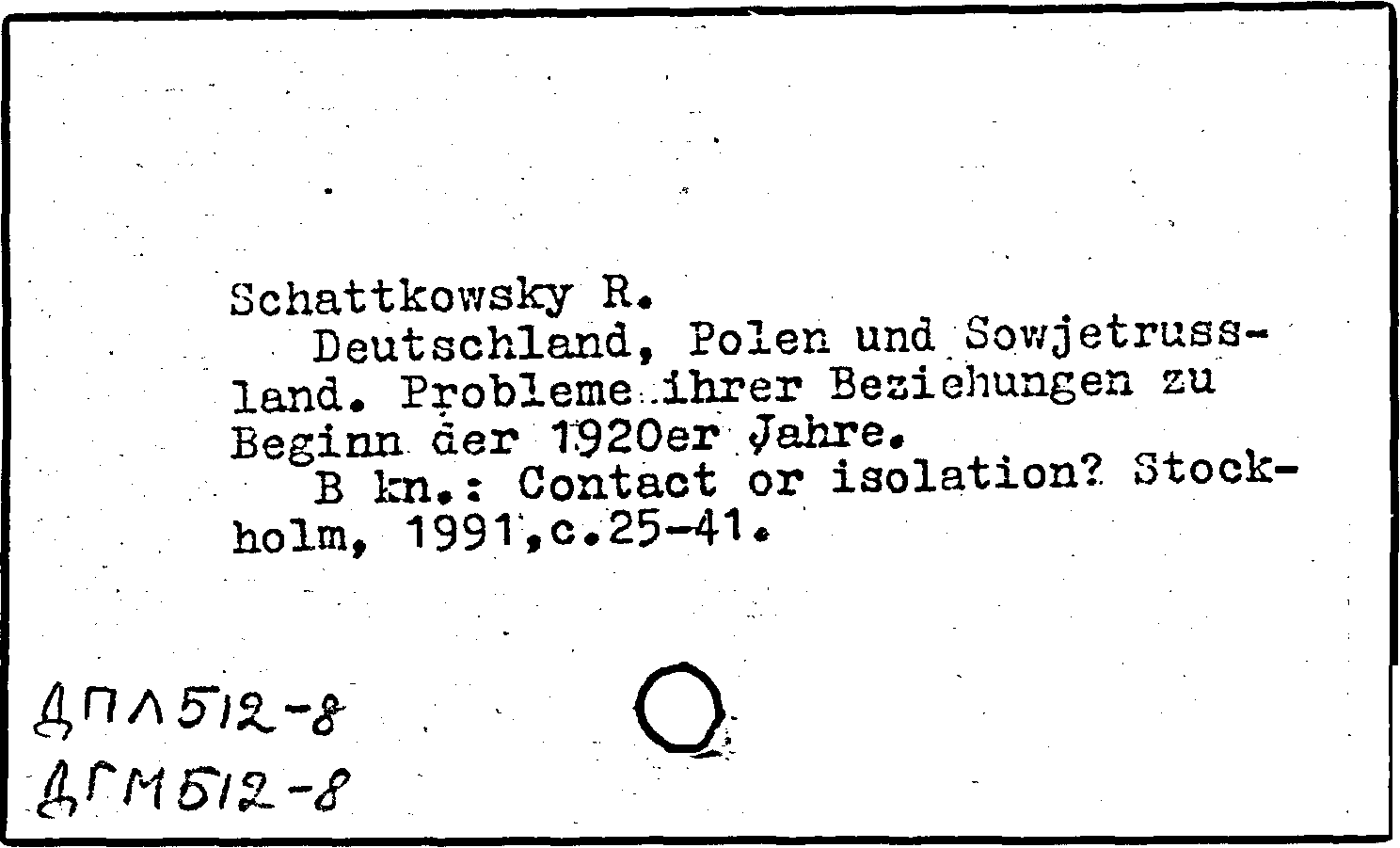 Schattkowsky R.
Deutschland, Polen und Sowjetrussland. Probleme ihrer Beziehungen zu Beginn der 1920er Jahre.
B kn.: Contact or isolation? Stockholm, 1991,c.25-41.

ДПЛ512-8
ДГМ512-8